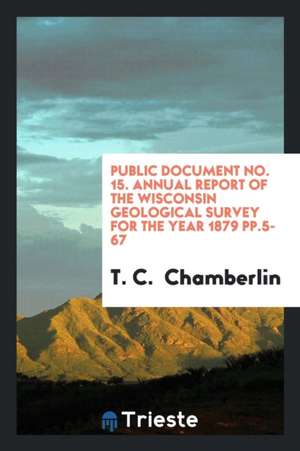 PUBLIC DOCUMENT NO. 15. ANNUAL REPORT OF THE WISCONSIN GEOLOGICAL SURVEY FOR THE YEAR 1879 PP.5-67

T. C. Chamberlin

Trieste